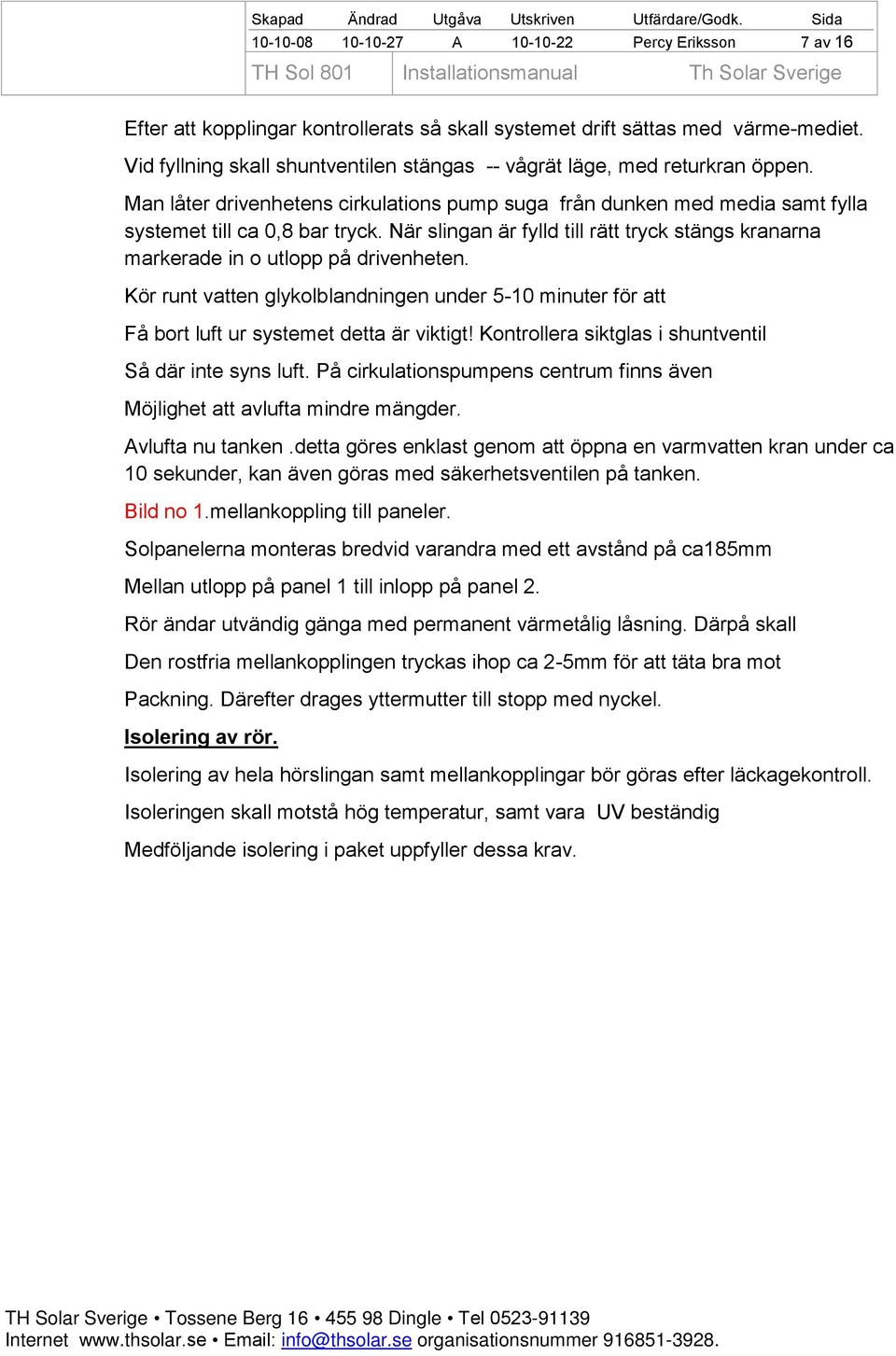 | Skapad | Ändrad | Utgåva | Utskriven | Utfärdare/Godk. | Sida |
|---|---|---|---|---|---|
| 10-10-08 | 10-10-27 | A | 10-10-22 | Percy Eriksson | 7 av 16 |

TH Sol 801 Installationsmanual Th Solar Sverige

Efter att kopplingar kontrollerats så skall systemet drift sättas med värme-mediet. Vid fyllning skall shuntventilen stängas -- vågrät läge, med returkran öppen.

Man låter drivenhetens cirkulations pump suga från dunken med media samt fylla systemet till ca 0,8 bar tryck. När slingan är fylld till rätt tryck stängs kranarna markerade in o utlopp på drivenheten.

Kör runt vatten glykolblandningen under 5-10 minuter för att

Få bort luft ur systemet detta är viktigt! Kontrollera siktglas i shuntventil

Så där inte syns luft. På cirkulationspumpens centrum finns även

Möjlighet att avlufta mindre mängder.

Avlufta nu tanken .detta göres enklast genom att öppna en varmvatten kran under ca 10 sekunder, kan även göras med säkerhetsventilen på tanken.

Bild no 1.mellankoppling till paneler.

Solpanelerna monteras bredvid varandra med ett avstånd på ca185mm

Mellan utlopp på panel 1 till inlopp på panel 2.

Rör ändar utvändig gänga med permanent värmetålig låsning. Därpå skall

Den rostfria mellankopplingen tryckas ihop ca 2-5mm för att täta bra mot

Packning. Därefter drages yttermutter till stopp med nyckel.

Isolering av rör.

Isolering av hela hörslingan samt mellankopplingar bör göras efter läckagekontroll.

Isoleringen skall motstå hög temperatur, samt vara UV beständig

Medföljande isolering i paket uppfyller dessa krav.

TH Solar Sverige • Tossene Berg 16 • 455 98 Dingle • Tel 0523-91139
Internet www.thsolar.se • Email: info@thsolar.se organisationsnummer 916851-3928.